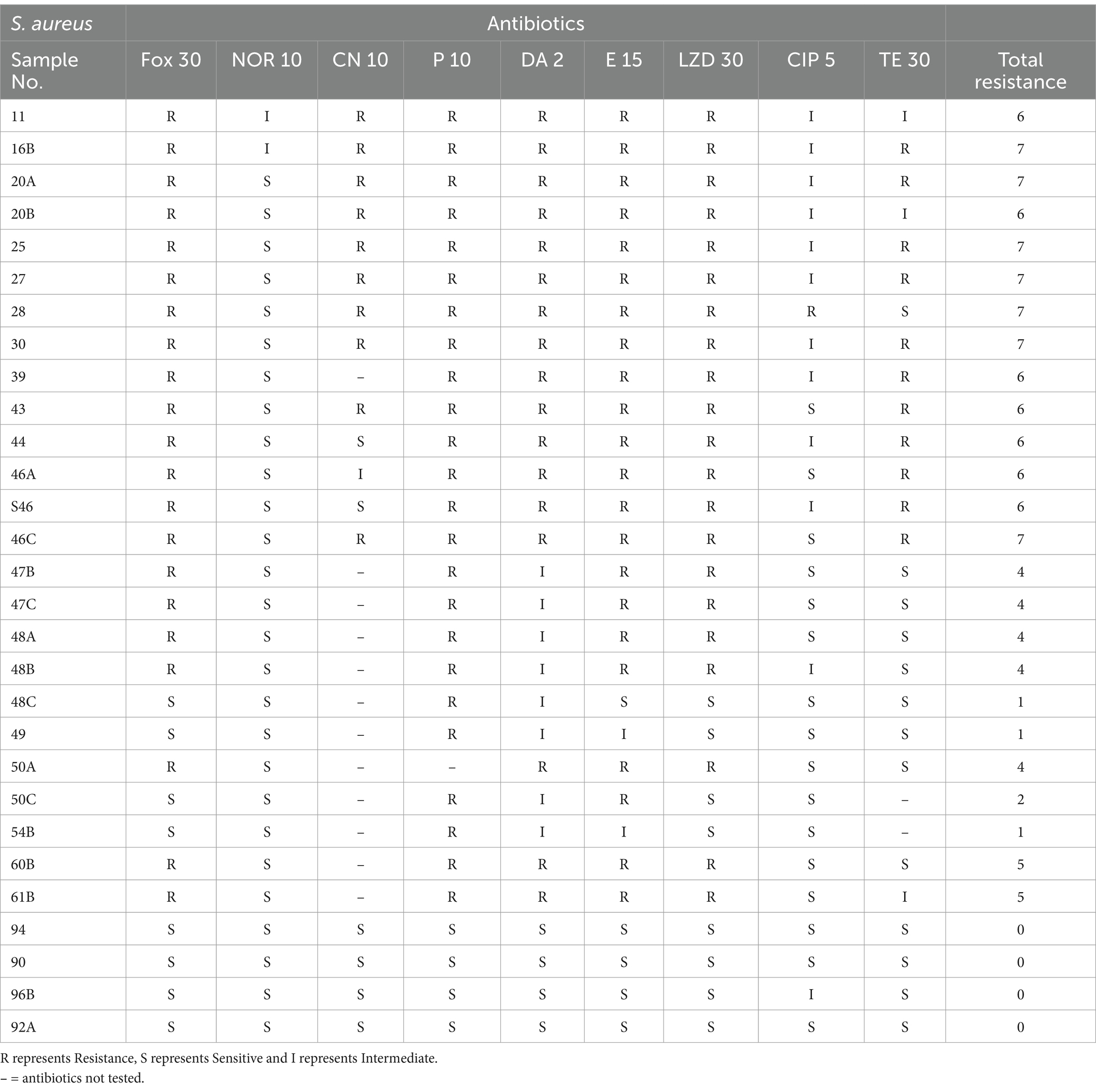 | S. aureus | Antibiotics | | | | | | | | | |
|---|---|---|---|---|---|---|---|---|---|---|
| Sample No. | Fox 30 | NOR 10 | CN 10 | P 10 | DA 2 | E 15 | LZD 30 | CIP 5 | TE 30 | Total resistance |
| 11 | R | I | R | R | R | R | R | I | I | 6 |
| 16B | R | I | R | R | R | R | R | I | R | 7 |
| 20A | R | S | R | R | R | R | R | I | R | 7 |
| 20B | R | S | R | R | R | R | R | I | I | 6 |
| 25 | R | S | R | R | R | R | R | I | R | 7 |
| 27 | R | S | R | R | R | R | R | I | R | 7 |
| 28 | R | S | R | R | R | R | R | R | S | 7 |
| 30 | R | S | R | R | R | R | R | I | R | 7 |
| 39 | R | S | – | R | R | R | R | I | R | 6 |
| 43 | R | S | R | R | R | R | R | S | R | 6 |
| 44 | R | S | S | R | R | R | R | I | R | 6 |
| 46A | R | S | I | R | R | R | R | S | R | 6 |
| S46 | R | S | S | R | R | R | R | I | R | 6 |
| 46C | R | S | R | R | R | R | R | S | R | 7 |
| 47B | R | S | – | R | I | R | R | S | S | 4 |
| 47C | R | S | – | R | I | R | R | S | S | 4 |
| 48A | R | S | – | R | I | R | R | S | S | 4 |
| 48B | R | S | – | R | I | R | R | I | S | 4 |
| 48C | S | S | – | R | I | S | S | S | S | 1 |
| 49 | S | S | – | R | I | I | S | S | S | 1 |
| 50A | R | S | – | – | R | R | R | S | S | 4 |
| 50C | S | S | – | R | I | R | S | S | – | 2 |
| 54B | S | S | – | R | I | I | S | S | – | 1 |
| 60B | R | S | – | R | R | R | R | S | S | 5 |
| 61B | R | S | – | R | R | R | R | S | I | 5 |
| 94 | S | S | S | S | S | S | S | S | S | 0 |
| 90 | S | S | S | S | S | S | S | S | S | 0 |
| 96B | S | S | S | S | S | S | S | I | S | 0 |
| 92A | S | S | S | S | S | S | S | S | S | 0 |

R represents Resistance, S represents Sensitive and I represents Intermediate.
– = antibiotics not tested.